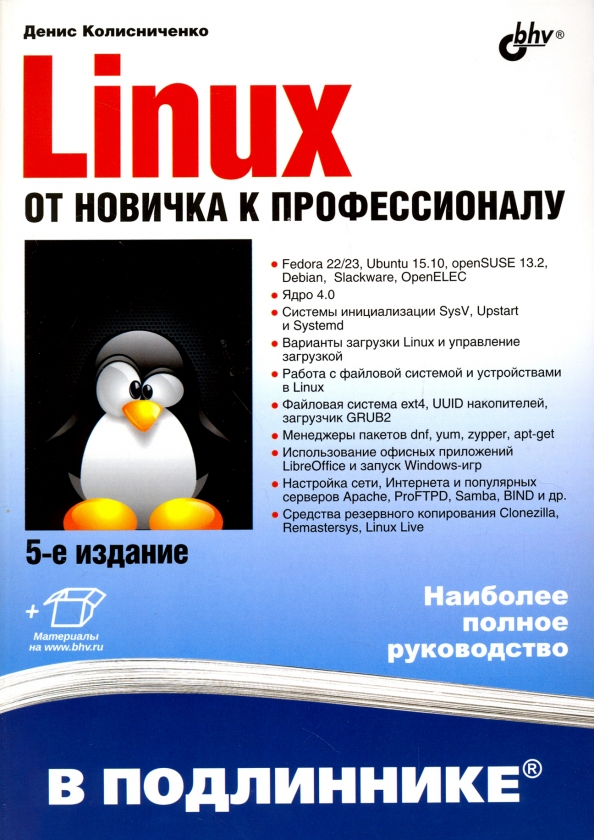 Денис Колисниченко

bhv®

Linux

ОТ НОВИЧКА К ПРОФЕССИОНАЛУ

- Fedora 22/23, Ubuntu 15.10, openSUSE 13.2, Debian, Slackware, OpenELEC
- Ядро 4.0
- Системы инициализации SysV, Upstart и Systemd
- Варианты загрузки Linux и управление загрузкой
- Работа с файловой системой и устройствами в Linux
- Файловая система ext4, UUID накопителей, загрузчик GRUB2
- Менеджеры пакетов dnf, yum, zypper, apt-get
- Использование офисных приложений LibreOffice и запуск Windows-игр
- Настройка сети, Интернета и популярных серверов Apache, ProFTPD, Samba, BIND и др.
- Средства резервного копирования Clonezilla, Remastersys, Linux Live

5-е издание

+

Материалы на www.bhv.ru

Наиболее полное руководство

В ПОДЛИННИКЕ®